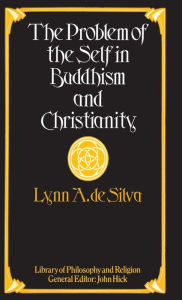 The Problem of the Self in Buddhism and Christianity

Lynn A. de Silva

Library of Philosophy and Religion
General Editor: John Hick